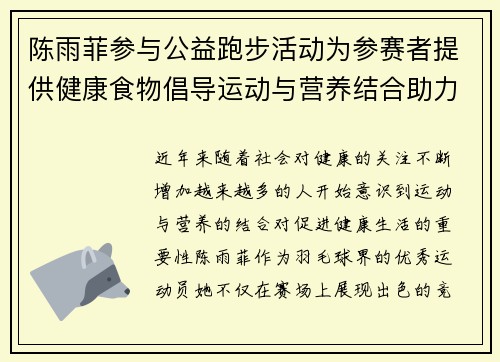 陈雨菲参与公益跑步活动为参赛者提供健康食物倡导运动与营养结合助力

近年来随着社会对健康的关注不断增加越来越多的人开始意识到运动与营养的结合对促进健康生活的重要性陈雨菲作为羽毛球界的优秀运动员她不仅在赛场上展现出色的竞